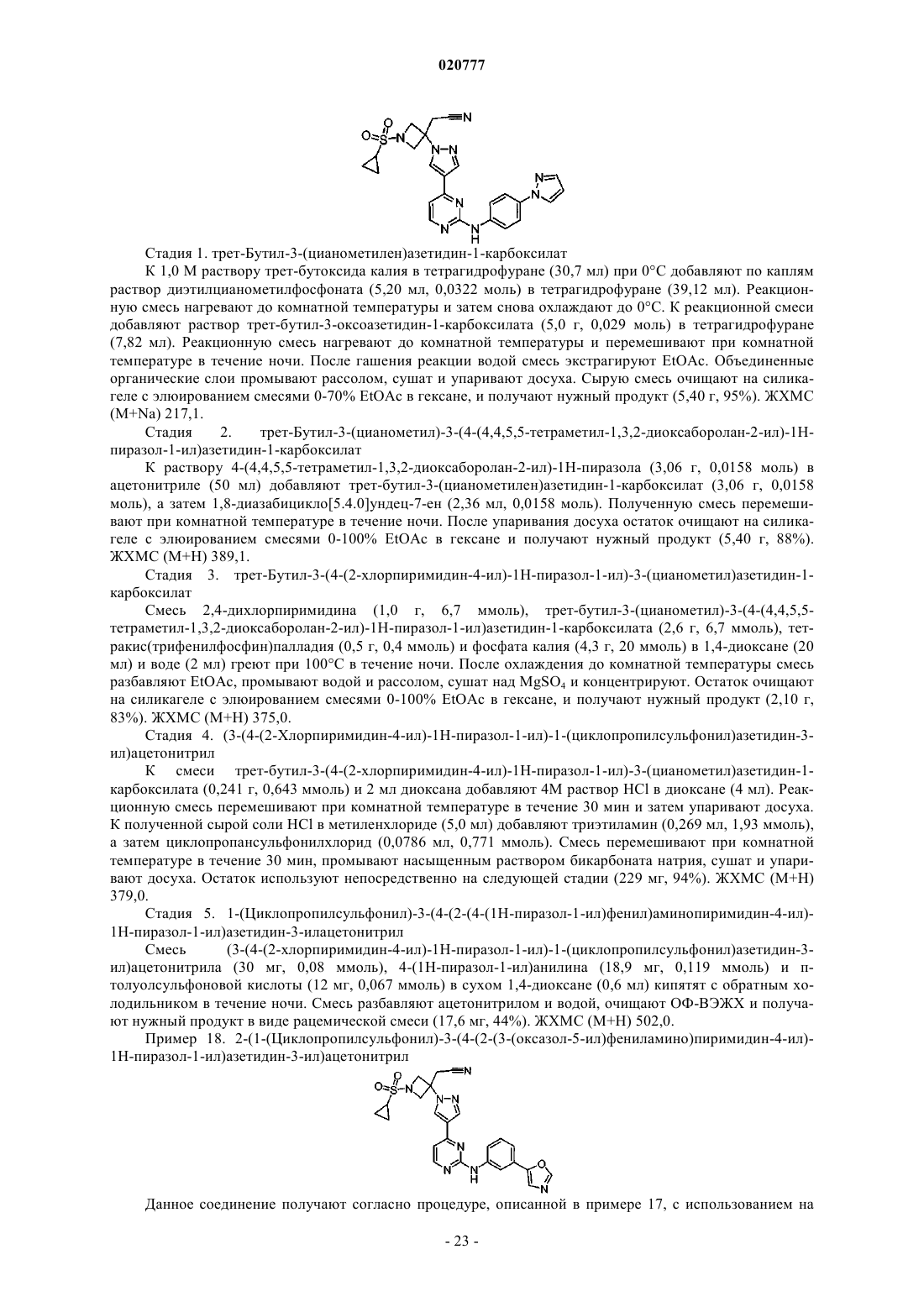 020777

Стадия 1. трет-Бутил-3-(цианометилен)азетидин-1-карбоксилат

К 1,0 М раствору трет-бутоксида калия в тетрагидрофуране (30,7 мл) при 0°C добавляют по каплям раствор диэтилцианометилфосфоната (5,20 мл, 0,0322 моль) в тетрагидрофуране (39,12 мл). Реакционную смесь нагревают до комнатной температуры и затем снова охлаждают до 0°C. К реакционной смеси добавляют раствор трет-бутил-3-оксоазетидин-1-карбоксилата (5,0 г, 0,029 моль) в тетрагидрофуране (7,82 мл). Реакционную смесь нагревают до комнатной температуры и перемешивают при комнатной температуре в течение ночи. После гашения реакции водой смесь экстрагируют EtOAc. Объединенные органические слои промывают рассолом, сушат и упаривают досуха. Сырую смесь очищают на силикагеле с элюированием смесями 0-70% EtOAc в гексане, и получают нужный продукт (5,40 г, 95%). ЖХМС (M+Na) 217,1.

Стадия 2. трет-Бутил-3-(цианометил)-3-(4-(4,4,5,5-тетраметил-1,3,2-диоксаборолан-2-ил)-1H-пиразол-1-ил)азетидин-1-карбоксилат

К раствору 4-(4,4,5,5-тетраметил-1,3,2-диоксаборолан-2-ил)-1H-пиразола (3,06 г, 0,0158 моль) в ацетонитриле (50 мл) добавляют трет-бутил-3-(цианометилен)азетидин-1-карбоксилат (3,06 г, 0,0158 моль), а затем 1,8-диазабицикло[5.4.0]ундец-7-ен (2,36 мл, 0,0158 моль). Полученную смесь перемешивают при комнатной температуре в течение ночи. После упаривания досуха остаток очищают на силикагеле с элюированием смесями 0-100% EtOAc в гексане и получают нужный продукт (5,40 г, 88%). ЖХМС (M+H) 389,1.

Стадия 3. трет-Бутил-3-(4-(2-хлорпиримидин-4-ил)-1H-пиразол-1-ил)-3-(цианометил)азетидин-1-карбоксилат

Смесь 2,4-дихлорпиримидина (1,0 г, 6,7 ммоль), трет-бутил-3-(цианометил)-3-(4-(4,4,5,5-тетраметил-1,3,2-диоксаборолан-2-ил)-1H-пиразол-1-ил)азетидин-1-карбоксилата (2,6 г, 6,7 ммоль), тетракис(трифенилфосфин)палладия (0,5 г, 0,4 ммоль) и фосфата калия (4,3 г, 20 ммоль) в 1,4-диоксане (20 мл) и воде (2 мл) греют при 100°C в течение ночи. После охлаждения до комнатной температуры смесь разбавляют EtOAc, промывают водой и рассолом, сушат над $MgSO_4$ и концентрируют. Остаток очищают на силикагеле с элюированием смесями 0-100% EtOAc в гексане, и получают нужный продукт (2,10 г, 83%). ЖХМС (M+H) 375,0.

Стадия 4. (3-(4-(2-Хлорпиримидин-4-ил)-1H-пиразол-1-ил)-1-(циклопропилсульфонил)азетидин-3-ил)ацетонитрил

К смеси трет-бутил-3-(4-(2-хлорпиримидин-4-ил)-1H-пиразол-1-ил)-3-(цианометил)азетидин-1-карбоксилата (0,241 г, 0,643 ммоль) и 2 мл диоксана добавляют 4М раствор HCl в диоксане (4 мл). Реакционную смесь перемешивают при комнатной температуре в течение 30 мин и затем упаривают досуха. К полученной сырой соли HCl в метиленхлориде (5,0 мл) добавляют триэтиламин (0,269 мл, 1,93 ммоль), а затем циклопропансульфонилхлорид (0,0786 мл, 0,771 ммоль). Смесь перемешивают при комнатной температуре в течение 30 мин, промывают насыщенным раствором бикарбоната натрия, сушат и упаривают досуха. Остаток используют непосредственно на следующей стадии (229 мг, 94%). ЖХМС (M+H) 379,0.

Стадия 5. 1-(Циклопропилсульфонил)-3-(4-(2-(4-(1H-пиразол-1-ил)фенил)аминопиримидин-4-ил)-1H-пиразол-1-ил)азетидин-3-илацетонитрил

Смесь (3-(4-(2-хлорпиримидин-4-ил)-1H-пиразол-1-ил)-1-(циклопропилсульфонил)азетидин-3-ил)ацетонитрила (30 мг, 0,08 ммоль), 4-(1H-пиразол-1-ил)анилина (18,9 мг, 0,119 ммоль) и п-толуолсульфоновой кислоты (12 мг, 0,067 ммоль) в сухом 1,4-диоксане (0,6 мл) кипятят с обратным холодильником в течение ночи. Смесь разбавляют ацетонитрилом и водой, очищают ОФ-ВЭЖХ и получают нужный продукт в виде рацемической смеси (17,6 мг, 44%). ЖХМС (M+H) 502,0.

Пример 18. 2-(1-(Циклопропилсульфонил)-3-(4-(2-(3-(оксазол-5-ил)фениламино)пиримидин-4-ил)-1H-пиразол-1-ил)азетидин-3-ил)ацетонитрил

Данное соединение получают согласно процедуре, описанной в примере 17, с использованием на

- 23 -